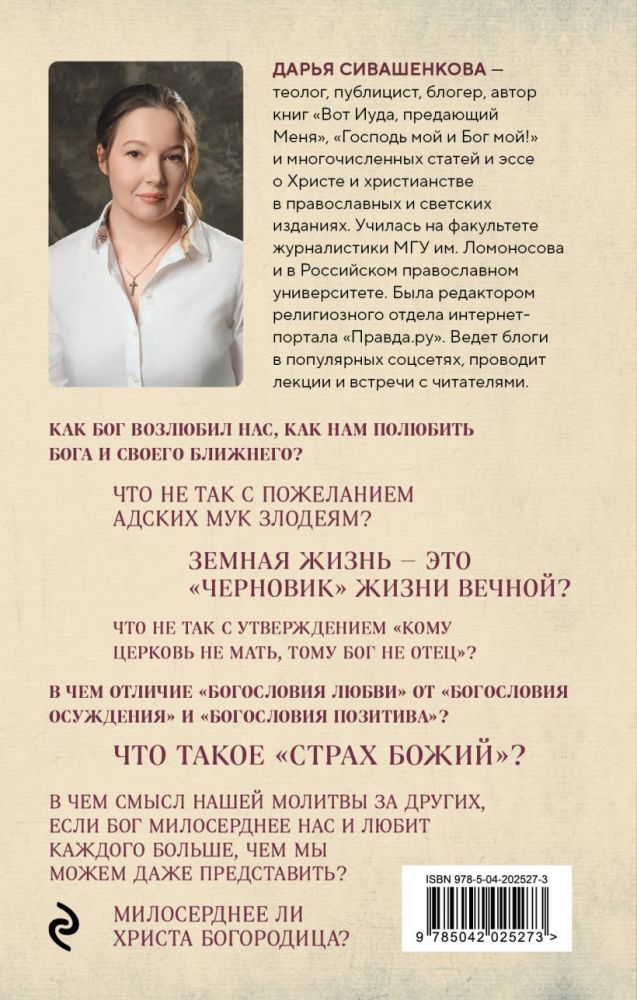 ДАРЬЯ СИВАШЕНКОВА — теолог, публицист, блогер, автор книг «Вот Иуда, предающий Меня», «Господь мой и Бог мой!» и многочисленных статей и эссе о Христе и христианстве в православных и светских изданиях. Училась на факультете журналистики МГУ им. Ломоносова и в Российском православном университете. Была редактором религиозного отдела интернет-портала «Правда.ру». Ведет блоги в популярных соцсетях, проводит лекции и встречи с читателями.

КАК БОГ ВОЗЛЮБИЛ НАС, КАК НАМ ПОЛЮБИТЬ БОГА И СВОЕГО БЛИЖНЕГО?

ЧТО НЕ ТАК С ПОЖЕЛАНИЕМ АДСКИХ МУК ЗЛОДЕЯМ?

ЗЕМНАЯ ЖИЗНЬ — ЭТО «ЧЕРНОВИК» ЖИЗНИ ВЕЧНОЙ?

ЧТО НЕ ТАК С УТВЕРЖДЕНИЕМ «КОМУ ЦЕРКОВЬ НЕ МАТЬ, ТОМУ БОГ НЕ ОТЕЦ»?

В ЧЕМ ОТЛИЧИЕ «БОГОСЛОВИЯ ЛЮБВИ» ОТ «БОГОСЛОВИЯ ОСУЖДЕНИЯ» И «БОГОСЛОВИЯ ПОЗИТИВА»?

ЧТО ТАКОЕ «СТРАХ БОЖИЙ»?

В ЧЕМ СМЫСЛ НАШЕЙ МОЛИТВЫ ЗА ДРУГИХ, ЕСЛИ БОГ МИЛОСЕРДНЕЕ НАС И ЛЮБИТ КАЖДОГО БОЛЬШЕ, ЧЕМ МЫ МОЖЕМ ДАЖЕ ПРЕДСТАВИТЬ?

МИЛОСЕРДНЕЕ ЛИ ХРИСТА БОГОРОДИЦА?

ISBN 978-5-04-202527-3

9 785042 025273 >